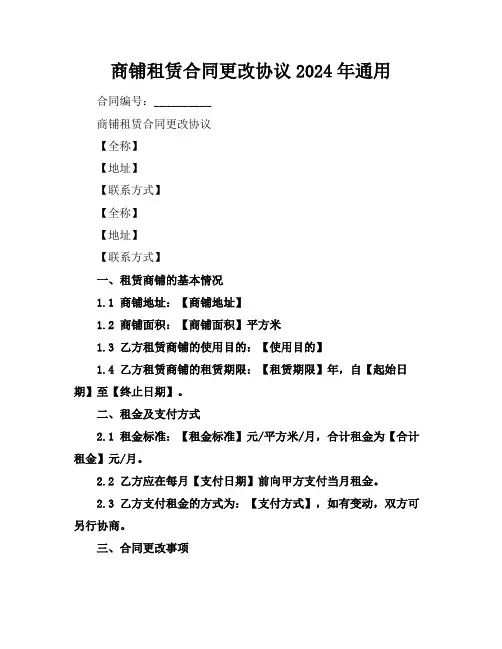 商铺租赁合同更改协议 2024 年通用

合同编号：__________

商铺租赁合同更改协议

【全称】

【地址】

【联系方式】

【全称】

【地址】

【联系方式】

一、租赁商铺的基本情况

1.1 商铺地址：【商铺地址】

1.2 商铺面积：【商铺面积】平方米

1.3 乙方租赁商铺的使用目的：【使用目的】

1.4 乙方租赁商铺的租赁期限：【租赁期限】年，自【起始日期】至【终止日期】。

二、租金及支付方式

2.1 租金标准：【租金标准】元/平方米/月，合计租金为【合计租金】元/月。

2.2 乙方应在每月【支付日期】前向甲方支付当月租金。

2.3 乙方支付租金的方式为：【支付方式】，如有变动，双方可另行协商。

三、合同更改事项